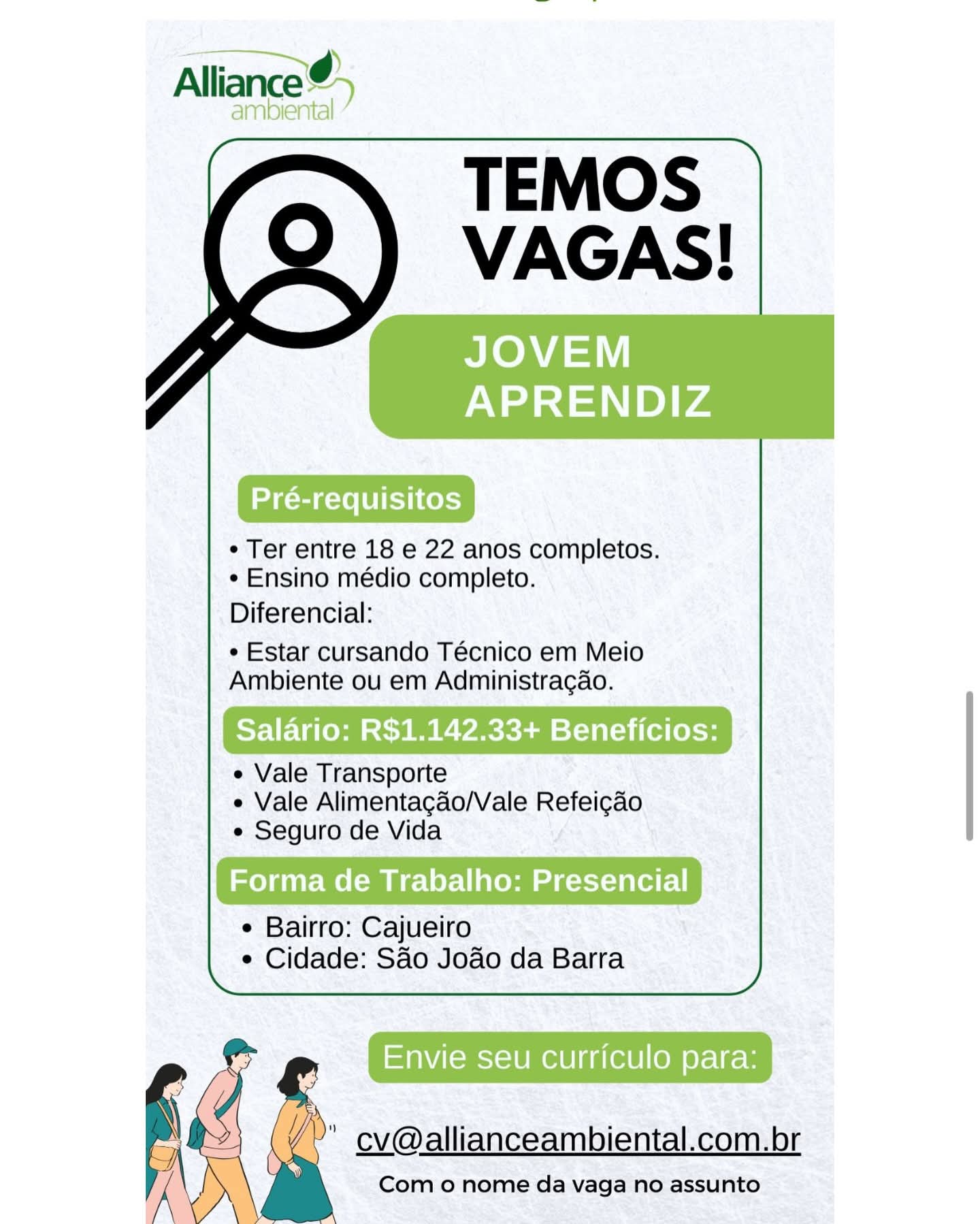 Alliance ambiental

TEMOS VAGAS!

JOVEM APRENDIZ

Pré-requisitos

• Ter entre 18 e 22 anos completos.
• Ensino médio completo.

Diferencial:

• Estar cursando Técnico em Meio Ambiente ou em Administração.

Salário: R$1.142.33+ Benefícios:

• Vale Transporte
• Vale Alimentação/Vale Refeição
• Seguro de Vida

Forma de Trabalho: Presencial

• Bairro: Cajueiro
• Cidade: São João da Barra

Envie seu currículo para:

cv@allianceambiental.com.br

Com o nome da vaga no assunto